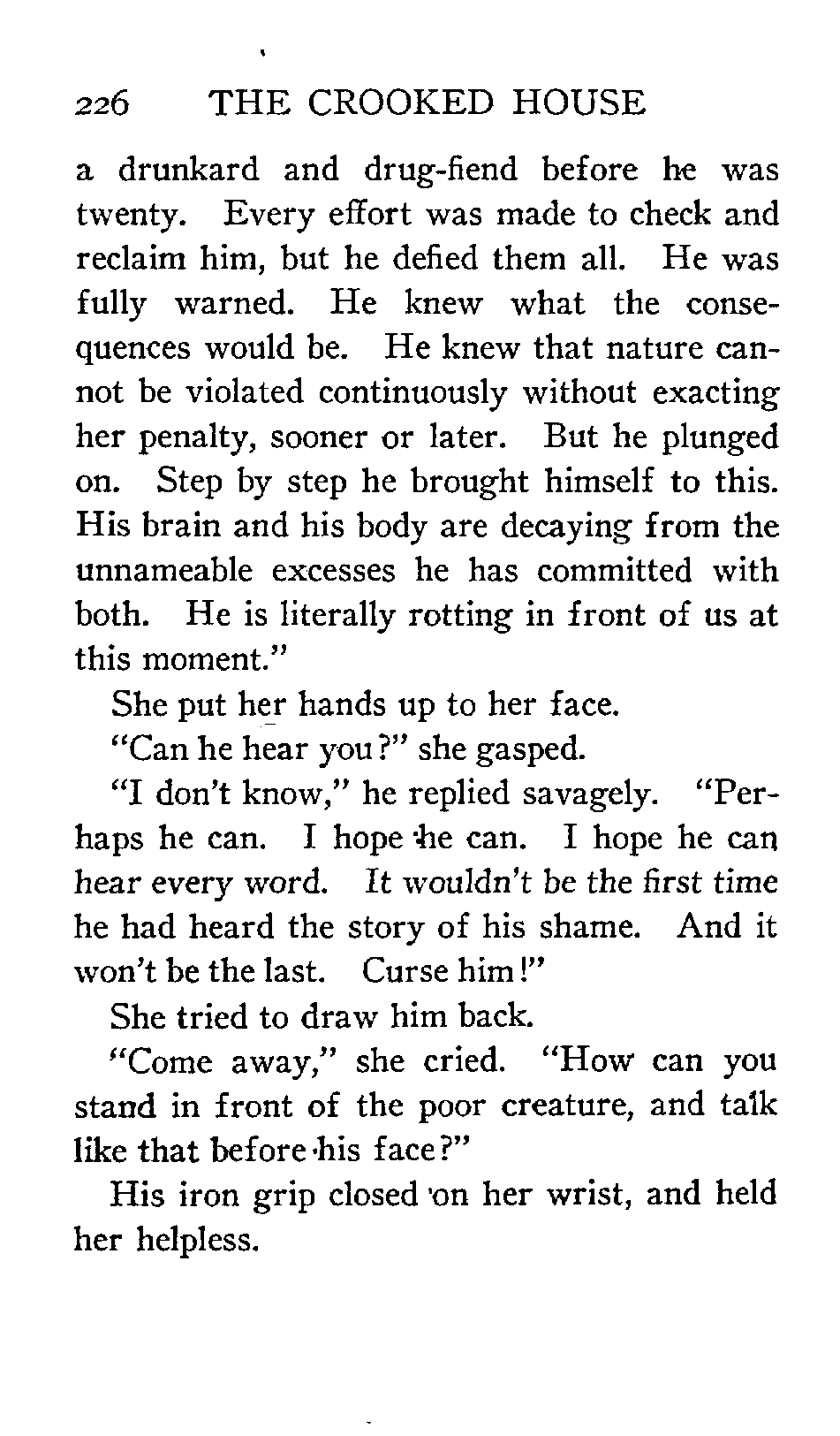 226 THE CROOKED HOUSE

a drunkard and drug-fiend before he was twenty. Every effort was made to check and reclaim him, but he defied them all. He was fully warned. He knew what the consequences would be. He knew that nature cannot be violated continuously without exacting her penalty, sooner or later. But he plunged on. Step by step he brought himself to this. His brain and his body are decaying from the unnameable excesses he has committed with both. He is literally rotting in front of us at this moment."

She put her hands up to her face.

"Can he hear you?" she gasped.

"I don't know," he replied savagely. "Perhaps he can. I hope he can. I hope he can hear every word. It wouldn't be the first time he had heard the story of his shame. And it won't be the last. Curse him!"

She tried to draw him back.

"Come away," she cried. "How can you stand in front of the poor creature, and talk like that before his face?"

His iron grip closed on her wrist, and held her helpless.